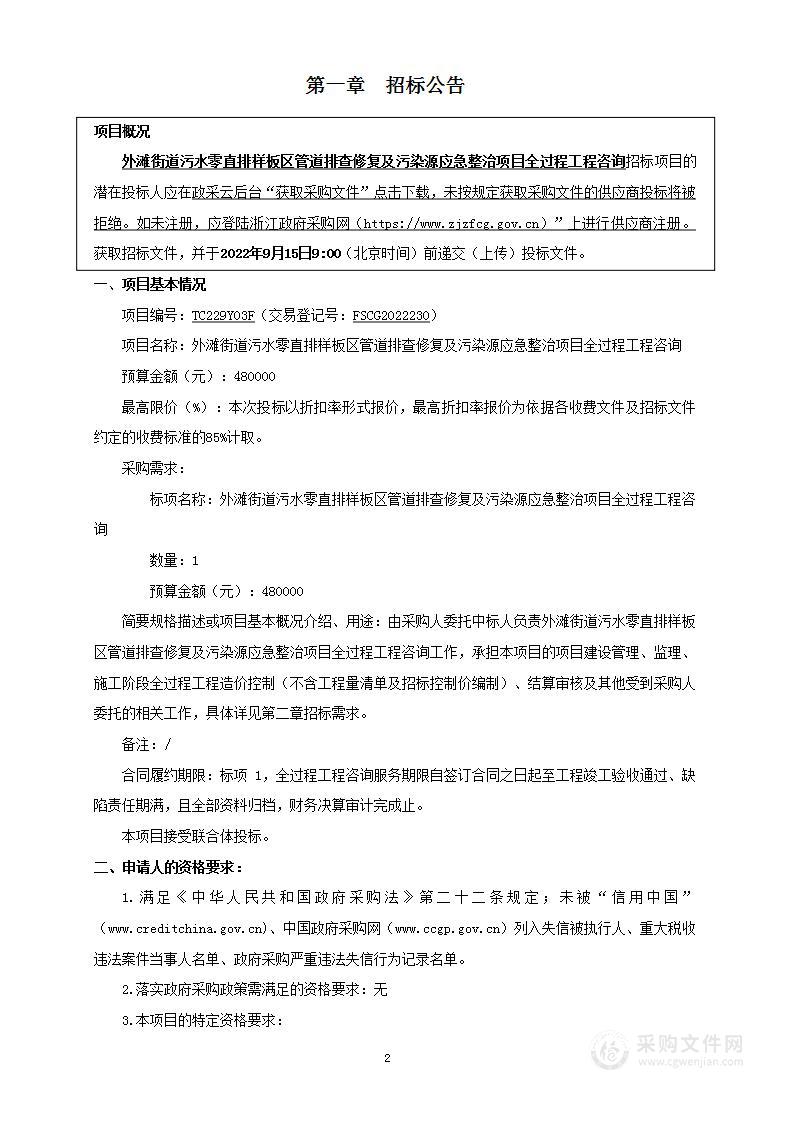 第一章　招标公告

项目概况

外滩街道污水零直排样板区管道排查修复及污染源应急整治项目全过程工程咨询招标项目的潜在投标人应在政采云后台“获取采购文件”点击下载，未按规定获取采购文件的供应商投标将被拒绝。如未注册，应登陆浙江政府采购网（https://www.zjzfcg.gov.cn）”上进行供应商注册。获取招标文件，并于2022年9月15日9:00（北京时间）前递交（上传）投标文件。

一、项目基本情况

项目编号：TC229Y03F（交易登记号：FSCG2022230）

项目名称：外滩街道污水零直排样板区管道排查修复及污染源应急整治项目全过程工程咨询

预算金额（元）：480000

最高限价（%）：本次投标以折扣率形式报价，最高折扣率报价为依据各收费文件及招标文件约定的收费标准的85%计取。

采购需求：

标项名称：外滩街道污水零直排样板区管道排查修复及污染源应急整治项目全过程工程咨询

数量：1

预算金额（元）：480000

简要规格描述或项目基本概况介绍、用途：由采购人委托中标人负责外滩街道污水零直排样板区管道排查修复及污染源应急整治项目全过程工程咨询工作，承担本项目的项目建设管理、监理、施工阶段全过程工程造价控制（不含工程量清单及招标控制价编制）、结算审核及其他受到采购人委托的相关工作，具体详见第二章招标需求。

备注：/

合同履约期限：标项 1，全过程工程咨询服务期限自签订合同之日起至工程竣工验收通过、缺陷责任期满，且全部资料归档，财务决算审计完成止。

本项目接受联合体投标。

二、申请人的资格要求：

1.满足《中华人民共和国政府采购法》第二十二条规定；未被“信用中国”（www.creditchina.gov.cn)、中国政府采购网（www.ccgp.gov.cn）列入失信被执行人、重大税收违法案件当事人名单、政府采购严重违法失信行为记录名单。

2.落实政府采购政策需满足的资格要求：无

3.本项目的特定资格要求：

2

采购文件网
www.cgwenjian.com